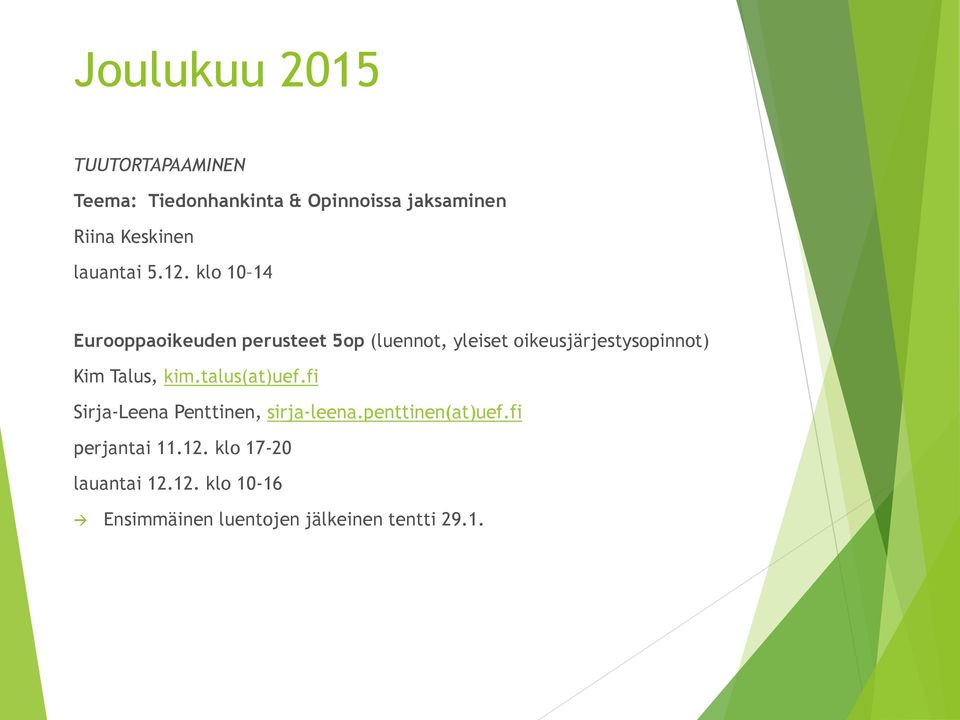 Joulukuu 2015

TUUTORTAPAAMINEN

Teema: Tiedonhankinta & Opinnoissa jaksaminen

Riina Keskinen

lauantai 5.12. klo 10–14

Eurooppaoikeuden perusteet 5op (luennot, yleiset oikeusjärjestysopinnot)

Kim Talus, kim.talus(at)uef.fi

Sirja-Leena Penttinen, sirja-leena.penttinen(at)uef.fi

perjantai 11.12. klo 17-20

lauantai 12.12. klo 10-16

→ Ensimmäinen luentojen jälkeinen tentti 29.1.